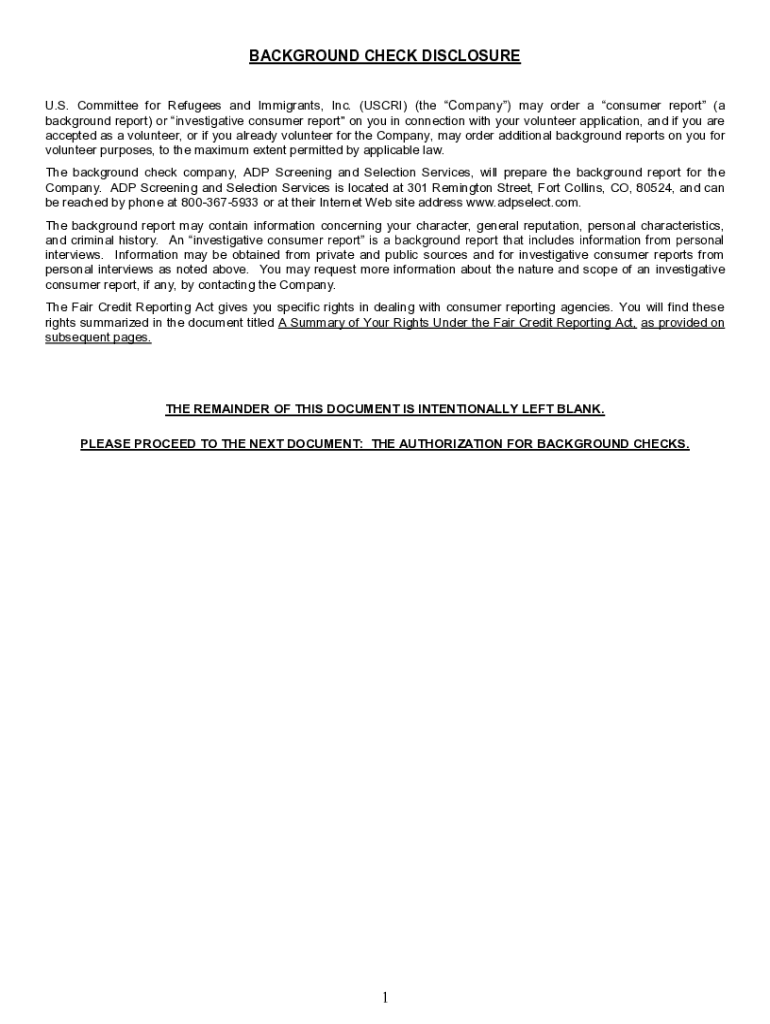 BACKGROUND CHECK DISCLOSURE

U.S. Committee for Refugees and Immigrants, Inc. (USCRI) (the "Company") may order a "consumer report" (a background report) or "investigative consumer report" on you in connection with your volunteer application, and if you are accepted as a volunteer, or if you already volunteer for the Company, may order additional background reports on you for volunteer purposes, to the maximum extent permitted by applicable law.

The background check company, ADP Screening and Selection Services, will prepare the background report for the Company. ADP Screening and Selection Services is located at 301 Remington Street, Fort Collins, CO, 80524, and can be reached by phone at 800-367-5933 or at their Internet Web site address www.adpselect.com.

The background report may contain information concerning your character, general reputation, personal characteristics, and criminal history. An "investigative consumer report" is a background report that includes information from personal interviews. Information may be obtained from private and public sources and for investigative consumer reports from personal interviews as noted above. You may request more information about the nature and scope of an investigative consumer report, if any, by contacting the Company.

The Fair Credit Reporting Act gives you specific rights in dealing with consumer reporting agencies. You will find these rights summarized in the document titled A Summary of Your Rights Under the Fair Credit Reporting Act, as provided on subsequent pages.

THE REMAINDER OF THIS DOCUMENT IS INTENTIONALLY LEFT BLANK.

PLEASE PROCEED TO THE NEXT DOCUMENT: THE AUTHORIZATION FOR BACKGROUND CHECKS.

1